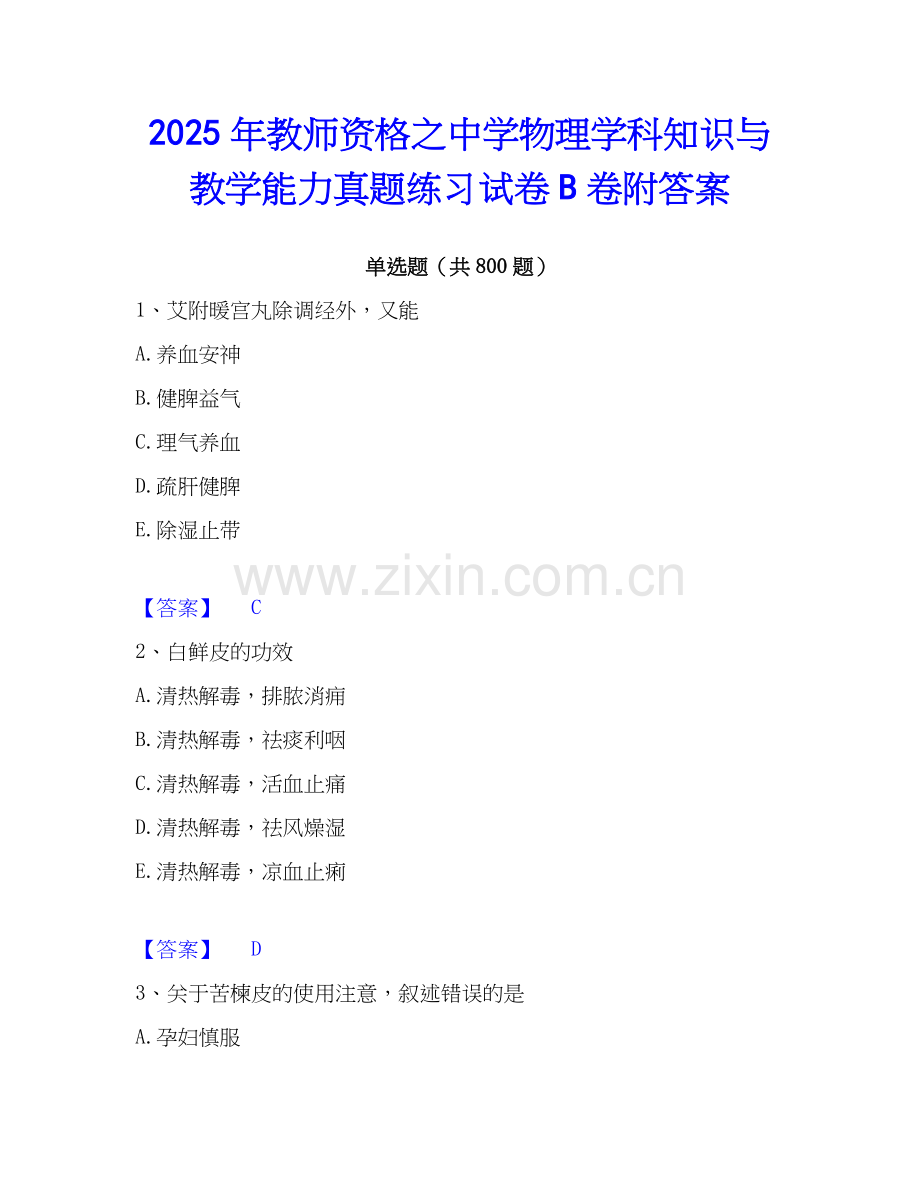 2025年教师资格之中学物理学科知识与教学能力真题练习试卷B卷附答案

单选题（共800题）

1、艾附暖宫丸除调经外，又能

A.养血安神

B.健脾益气

C.理气养血

D.疏肝健脾

E.除湿止带

【答案】 C

2、白鲜皮的功效

A.清热解毒，排脓消痈

B.清热解毒，祛痰利咽

C.清热解毒，活血止痛

D.清热解毒，祛风燥湿

E.清热解毒，凉血止痢

【答案】 D

3、关于苦楝皮的使用注意，叙述错误的是

A.孕妇慎服

www.zixin.com.cn